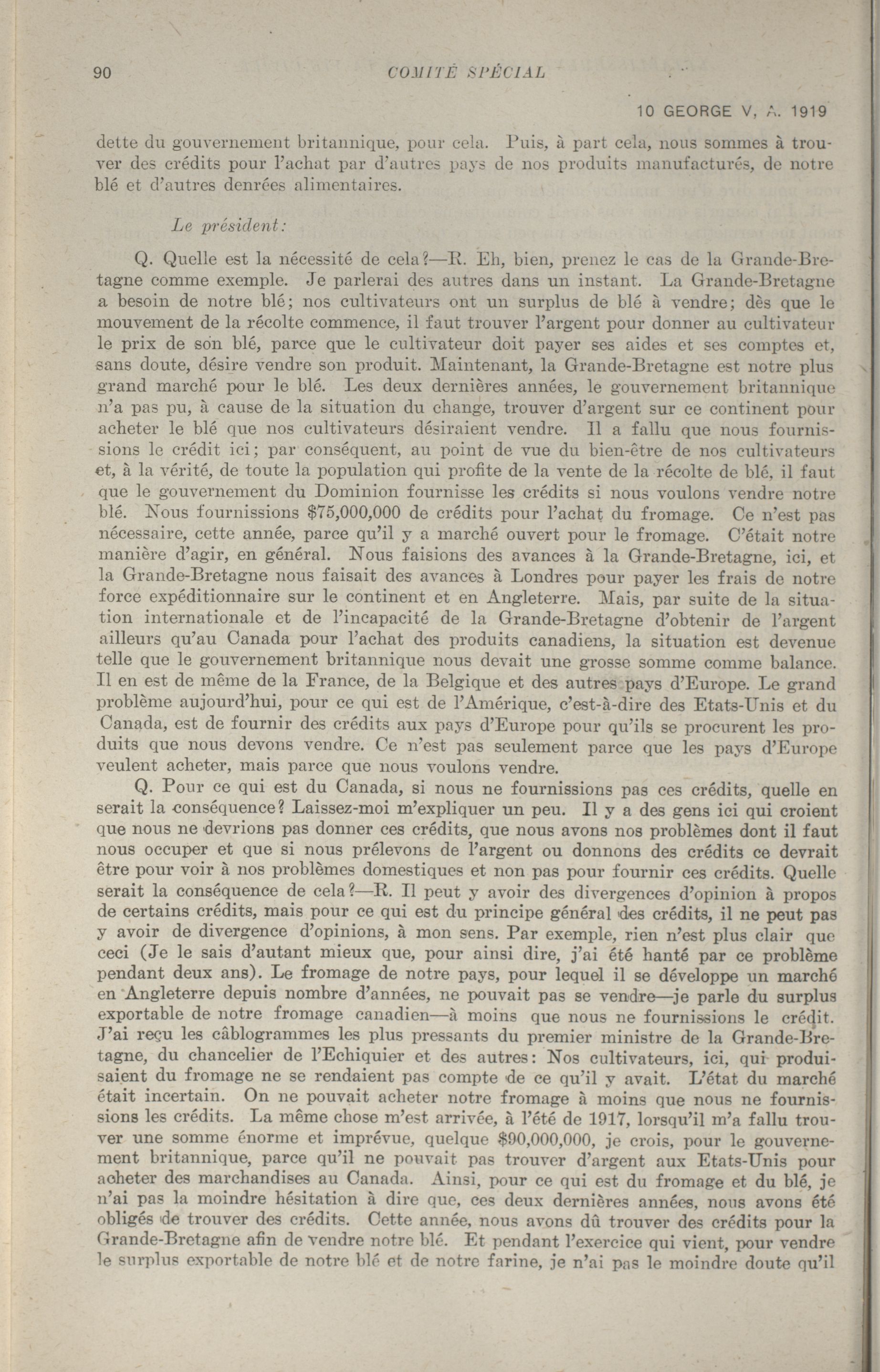 90 COMITÉ SPÉCIAL

10 GEORGE V, A. 1919

dette du gouvernement britannique, pour cela. Puis, à part cela, nous sommes à trouver des crédits pour l'achat par d'autres pays de nos produits manufacturés, de notre blé et d'autres denrées alimentaires.

Le président:

Q. Quelle est la nécessité de cela?—R. Eh, bien, prenez le cas de la Grande-Bretagne comme exemple. Je parlerai des autres dans un instant. La Grande-Bretagne a besoin de notre blé; nos cultivateurs ont un surplus de blé à vendre; dès que le mouvement de la récolte commence, il faut trouver l'argent pour donner au cultivateur le prix de son blé, parce que le cultivateur doit payer ses aides et ses comptes et, sans doute, désire vendre son produit. Maintenant, la Grande-Bretagne est notre plus grand marché pour le blé. Les deux dernières années, le gouvernement britannique n'a pas pu, à cause de la situation du change, trouver d'argent sur ce continent pour acheter le blé que nos cultivateurs désiraient vendre. Il a fallu que nous fournissions le crédit ici; par conséquent, au point de vue du bien-être de nos cultivateurs et, à la vérité, de toute la population qui profite de la vente de la récolte de blé, il faut que le gouvernement du Dominion fournisse les crédits si nous voulons vendre notre blé. Nous fournissions $75,000,000 de crédits pour l'achat du fromage. Ce n'est pas nécessaire, cette année, parce qu'il y a marché ouvert pour le fromage. C'était notre manière d'agir, en général. Nous faisions des avances à la Grande-Bretagne, ici, et la Grande-Bretagne nous faisait des avances à Londres pour payer les frais de notre force expéditionnaire sur le continent et en Angleterre. Mais, par suite de la situation internationale et de l'incapacité de la Grande-Bretagne d'obtenir de l'argent ailleurs qu'au Canada pour l'achat des produits canadiens, la situation est devenue telle que le gouvernement britannique nous devait une grosse somme comme balance. Il en est de même de la France, de la Belgique et des autres pays d'Europe. Le grand problème aujourd'hui, pour ce qui est de l'Amérique, c'est-à-dire des Etats-Unis et du Canada, est de fournir des crédits aux pays d'Europe pour qu'ils se procurent les produits que nous devons vendre. Ce n'est pas seulement parce que les pays d'Europe veulent acheter, mais parce que nous voulons vendre.

Q. Pour ce qui est du Canada, si nous ne fournissions pas ces crédits, quelle en serait la conséquence? Laissez-moi m'expliquer un peu. Il y a des gens ici qui croient que nous ne devrions pas donner ces crédits, que nous avons nos problèmes dont il faut nous occuper et que si nous prélevons de l'argent ou donnons des crédits ce devrait être pour voir à nos problèmes domestiques et non pas pour fournir ces crédits. Quelle serait la conséquence de cela?—R. Il peut y avoir des divergences d'opinion à propos de certains crédits, mais pour ce qui est du principe général des crédits, il ne peut pas y avoir de divergence d'opinions, à mon sens. Par exemple, rien n'est plus clair que ceci (Je le sais d'autant mieux que, pour ainsi dire, j'ai été hanté par ce problème pendant deux ans). Le fromage de notre pays, pour lequel il se développe un marché en Angleterre depuis nombre d'années, ne pouvait pas se vendre—je parle du surplus exportable de notre fromage canadien—à moins que nous ne fournissions le crédit. J'ai reçu les câblogrammes les plus pressants du premier ministre de la Grande-Bretagne, du chancelier de l'Echiquier et des autres: Nos cultivateurs, ici, qui produisaient du fromage ne se rendaient pas compte de ce qu'il y avait. L'état du marché était incertain. On ne pouvait acheter notre fromage à moins que nous ne fournissions les crédits. La même chose m'est arrivée, à l'été de 1917, lorsqu'il m'a fallu trouver une somme énorme et imprévue, quelque $90,000,000, je crois, pour le gouvernement britannique, parce qu'il ne pouvait pas trouver d'argent aux Etats-Unis pour acheter des marchandises au Canada. Ainsi, pour ce qui est du fromage et du blé, je n'ai pas la moindre hésitation à dire que, ces deux dernières années, nous avons été obligés de trouver des crédits. Cette année, nous avons dû trouver des crédits pour la Grande-Bretagne afin de vendre notre blé. Et pendant l'exercice qui vient, pour vendre le surplus exportable de notre blé et de notre farine, je n'ai pas le moindre doute qu'il